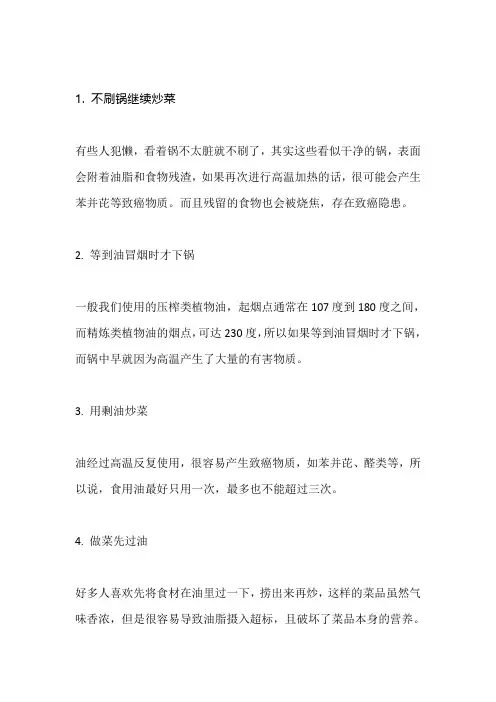 1. 不刷锅继续炒菜

有些人犯懒，看着锅不太脏就不刷了，其实这些看似干净的锅，表面会附着油脂和食物残渣，如果再次进行高温加热的话，很可能会产生苯并芘等致癌物质。而且残留的食物也会被烧焦，存在致癌隐患。

2. 等到油冒烟时才下锅

一般我们使用的压榨类植物油，起烟点通常在 107 度到 180 度之间，而精炼类植物油的烟点，可达 230 度，所以如果等到油冒烟时才下锅，而锅中早就因为高温产生了大量的有害物质。

3. 用剩油炒菜

油经过高温反复使用，很容易产生致癌物质，如苯并芘、醛类等，所以说，食用油最好只用一次，最多也不能超过三次。

4. 做菜先过油

好多人喜欢先将食材在油里过一下，捞出来再炒，这样的菜品虽然气味香浓，但是很容易导致油脂摄入超标，且破坏了菜品本身的营养。